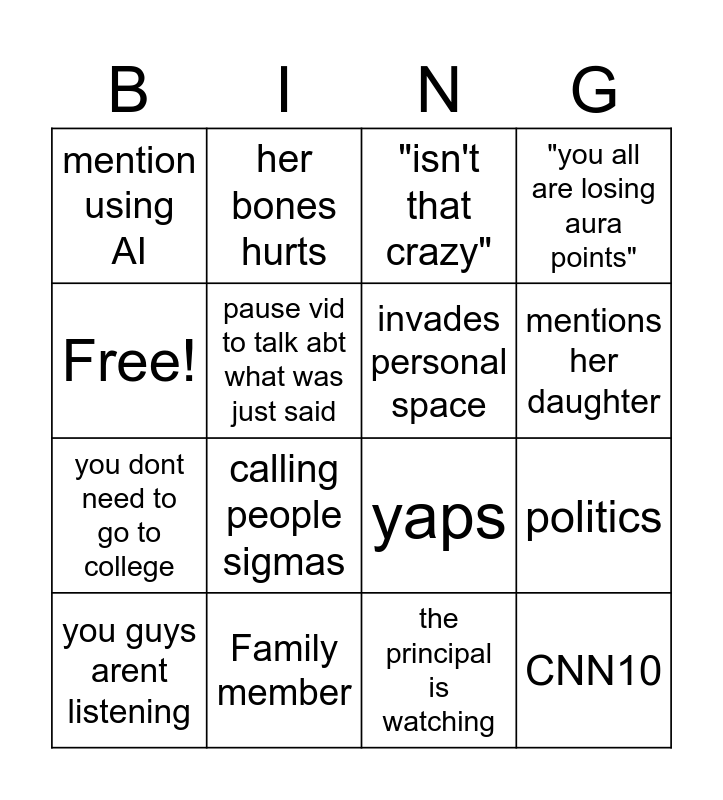 | B | I | N | G |
|---|---|---|---|
| mention using AI | her bones hurts | "isn't that crazy" | "you all are losing aura points" |
| Free! | pause vid to talk abt what was just said | invades personal space | mentions her daughter |
| you dont need to go to college | calling people sigmas | yaps | politics |
| you guys arent listening | Family member | the principal is watching | CNN10 |